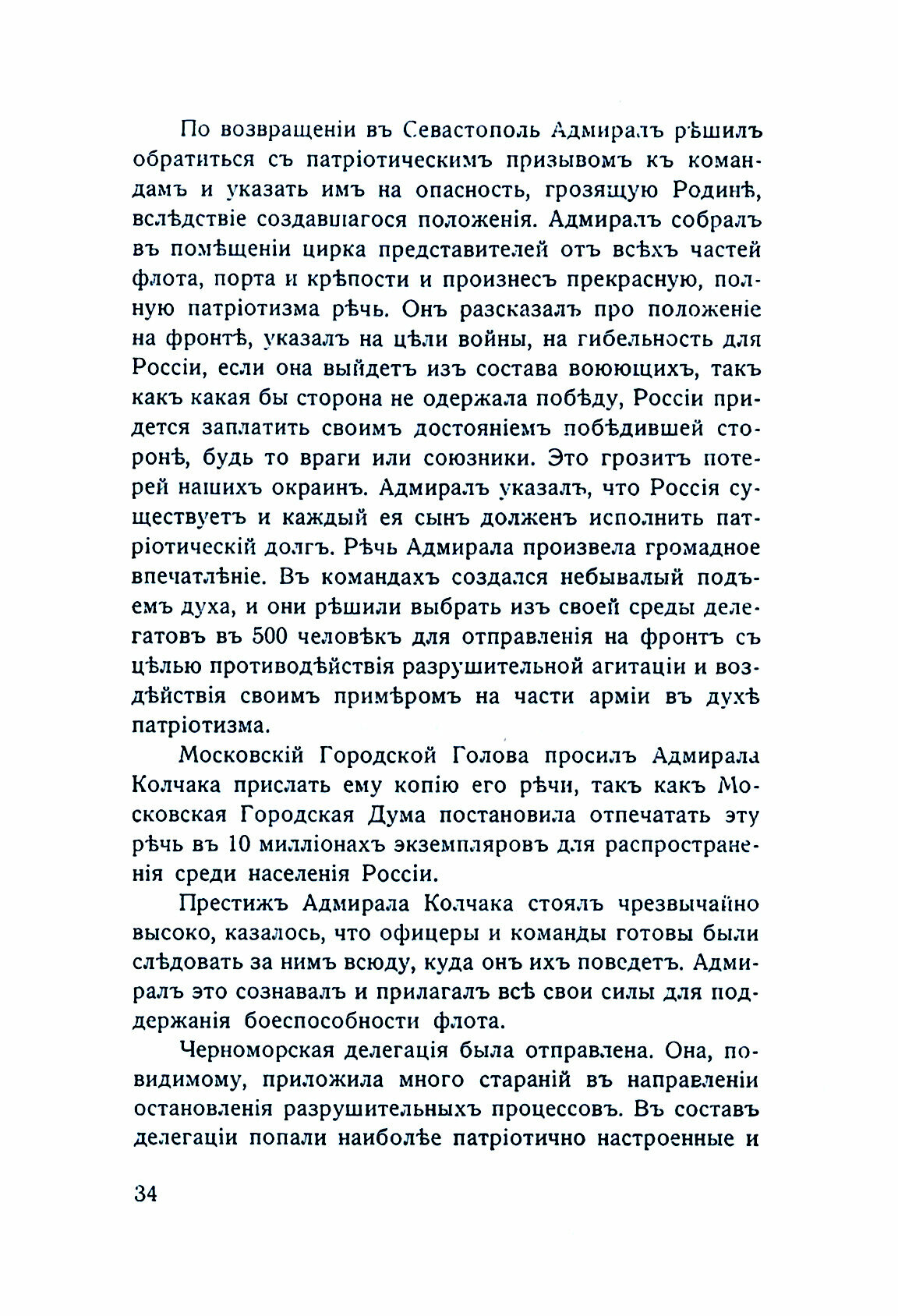 По возвращеніи въ Севастополь Адмиралъ рѣшилъ обратиться съ патріотическимъ призывомъ къ командамъ и указать имъ на опасность, грозящую Родинѣ, вслѣдствіе создавшагося положенія. Адмиралъ собралъ въ помѣщеніи цирка представителей отъ всѣхъ частей флота, порта и крѣпости и произнесъ прекрасную, полную патріотизма рѣчь. Онъ разсказалъ про положеніе на фронтѣ, указалъ на цѣли войны, на гибельность для Россіи, если она выйдетъ изъ состава воюющихъ, такъ какъ какая бы сторона не одержала побѣду, Россіи придется заплатить своимъ достояніемъ побѣдившей сторонѣ, будь то враги или союзники. Это грозитъ потерей нашихъ окраинъ. Адмиралъ указалъ, что Россія существуетъ и каждый ея сынъ долженъ исполнить патріотическій долгъ. Рѣчь Адмирала произвела громадное впечатлѣніе. Въ командахъ создался небывалый подъемъ духа, и они рѣшили выбрать изъ своей среды делегатовъ въ 500 человѣкъ для отправленія на фронтъ съ цѣлью противодѣйствія разрушительной агитаціи и воздѣйствія своимъ примѣромъ на части арміи въ духѣ патріотизма.

Московскій Городской Голова просилъ Адмирала Колчака прислать ему копію его рѣчи, такъ какъ Московская Городская Дума постановила отпечатать эту рѣчь въ 10 милліонахъ экземпляровъ для распространенія среди населенія Россіи.

Престижъ Адмирала Колчака стоялъ чрезвычайно высоко, казалось, что офицеры и команды готовы были слѣдовать за нимъ всюду, куда онъ ихъ поведетъ. Адмиралъ это сознавалъ и прилагалъ всѣ свои силы для поддержанія боеспособности флота.

Черноморская делегація была отправлена. Она, повидимому, приложила много стараній въ направленіи остановленія разрушительныхъ процессовъ. Въ составъ делегаціи попали наиболѣе патріотично настроенные и

34